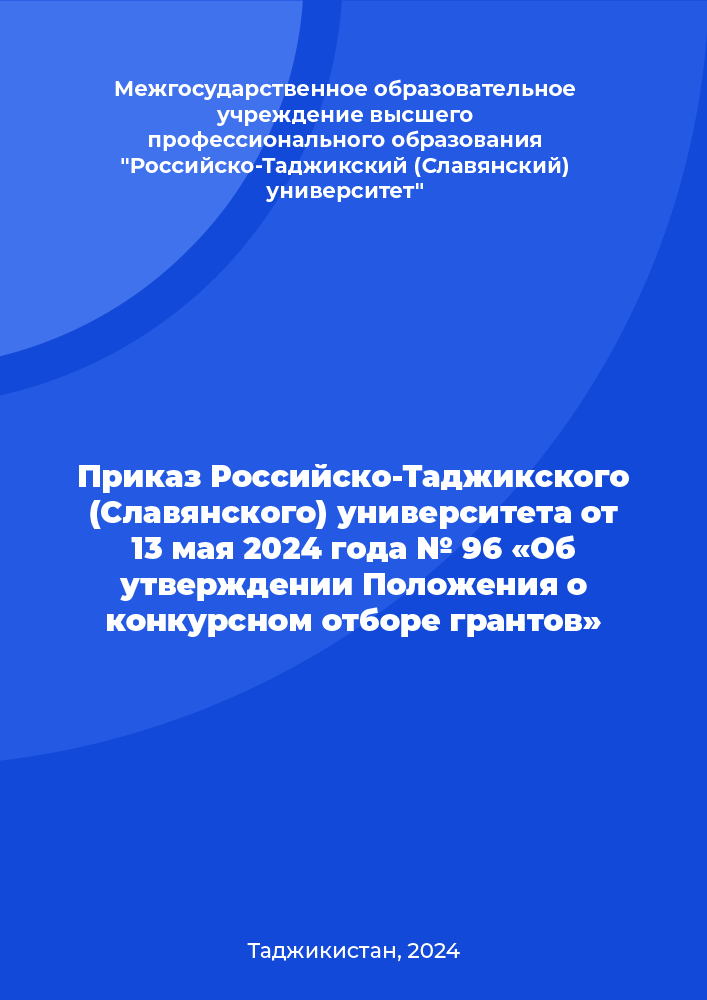 Межгосударственное образовательное учреждение высшего профессионального образования "Российско-Таджикский (Славянский) университет"

Приказ Российско-Таджикского (Славянского) университета от 13 мая 2024 года № 96 «Об утверждении Положения о конкурсном отборе грантов»

Таджикистан, 2024